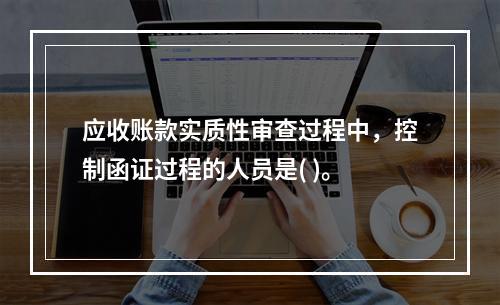 应收账款实质性审查过程中，控制函证过程的人员是( )。